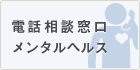 電話相談窓口
メンタルヘルス